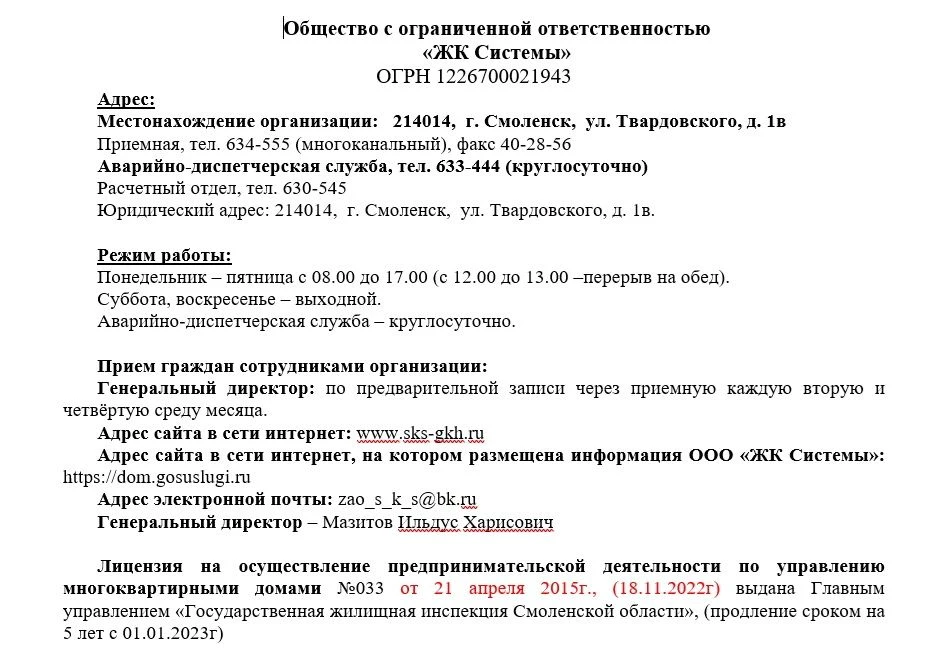 Общество с ограниченной ответственностью
«ЖК Системы»
ОГРН 1226700021943

Адрес:
Местонахождение организации: 214014, г. Смоленск, ул. Твардовского, д. 1в
Приемная, тел. 634-555 (многоканальный), факс 40-28-56
Аварийно-диспетчерская служба, тел. 633-444 (круглосуточно)
Расчетный отдел, тел. 630-545
Юридический адрес: 214014, г. Смоленск, ул. Твардовского, д. 1в.

Режим работы:
Понедельник – пятница с 08.00 до 17.00 (с 12.00 до 13.00 –перерыв на обед).
Суббота, воскресенье – выходной.
Аварийно-диспетчерская служба – круглосуточно.

Прием граждан сотрудниками организации:
Генеральный директор: по предварительной записи через приемную каждую вторую и четвёртую среду месяца.
Адрес сайта в сети интернет: www.sks-gkh.ru
Адрес сайта в сети интернет, на котором размещена информация ООО «ЖК Системы»: https://dom.gosuslugi.ru
Адрес электронной почты: zao_s_k_s@bk.ru
Генеральный директор – Мазитов Ильдус Харисович

Лицензия на осуществление предпринимательской деятельности по управлению многоквартирными домами №033 от 21 апреля 2015г., (18.11.2022г) выдана Главным управлением «Государственная жилищная инспекция Смоленской области», (продление сроком на 5 лет с 01.01.2023г)